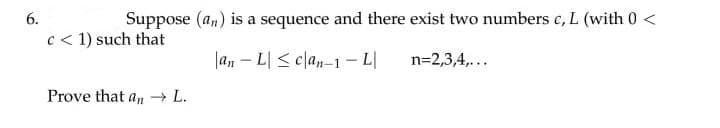 6. Suppose $(a_n)$ is a sequence and there exist two numbers $c, L$ (with $0 < c < 1$) such that

$|a_n - L| \leq c|a_{n-1} - L|$ n=2,3,4,...

Prove that $a_n \to L$.